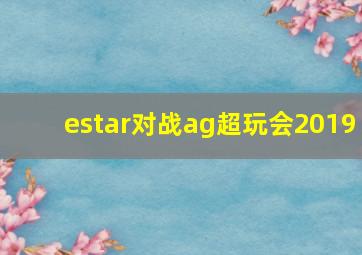 estar对战ag超玩会2019